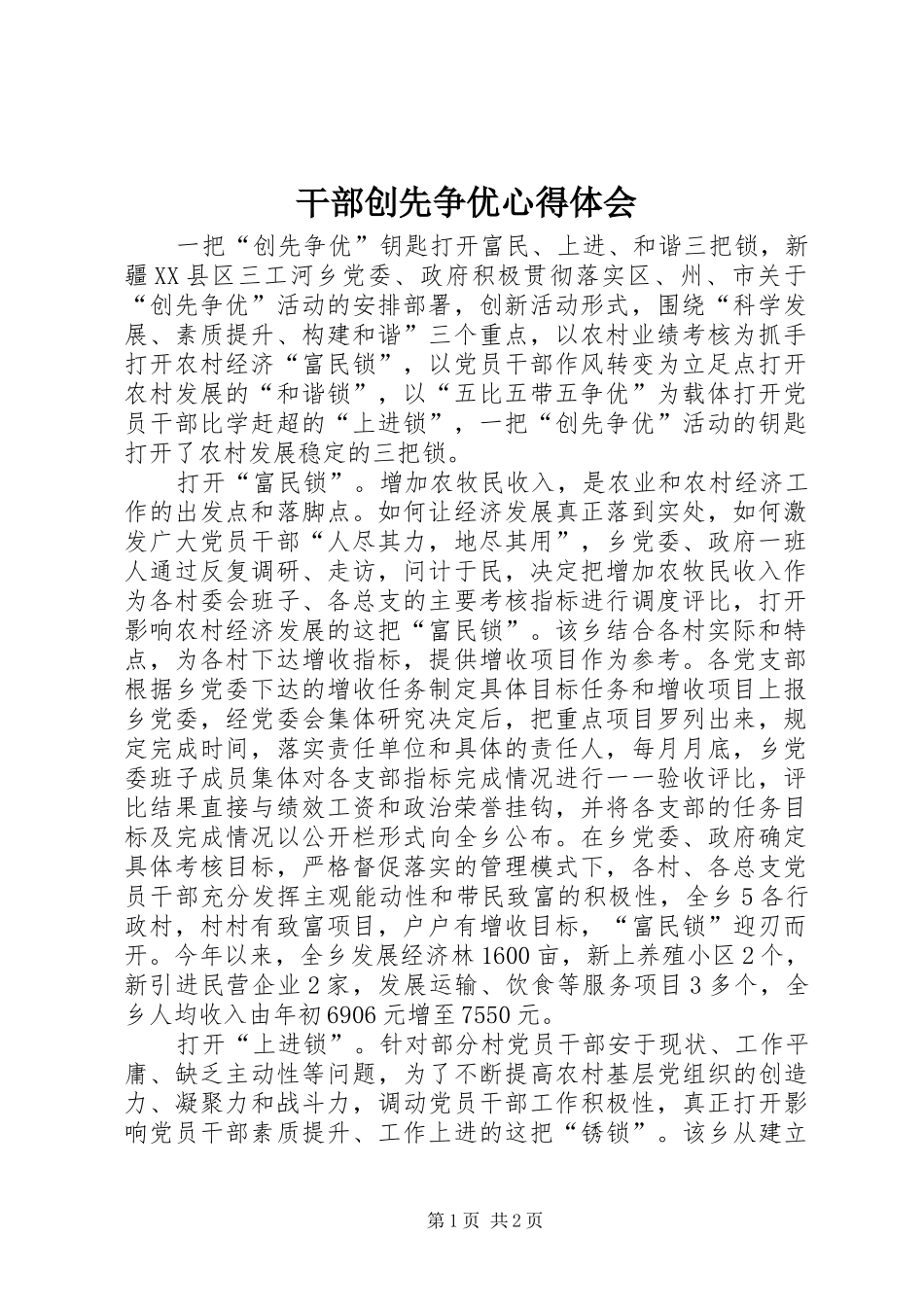 干部创先争优心得体会

一把“创先争优”钥匙打开富民、上进、和谐三把锁，新疆XX县区三工河乡党委、政府积极贯彻落实区、州、市关于“创先争优”活动的安排部署，创新活动形式，围绕“科学发展、素质提升、构建和谐”三个重点，以农村业绩考核为抓手打开农村经济“富民锁”，以党员干部作风转变为立足点打开农村发展的“和谐锁”，以“五比五带五争优”为载体打开党员干部比学赶超的“上进锁”，一把“创先争优”活动的钥匙打开了农村发展稳定的三把锁。

打开“富民锁”。增加农牧民收入，是农业和农村经济工作的出发点和落脚点。如何让经济发展真正落到实处，如何激发广大党员干部“人尽其力，地尽其用”，乡党委、政府一班人通过反复调研、走访，问计于民，决定把增加农牧民收入作为各村委会班子、各总支的主要考核指标进行调度评比，打开影响农村经济发展的这把“富民锁”。该乡结合各村实际和特点，为各村下达增收指标，提供增收项目作为参考。各党支部根据乡党委下达的增收任务制定具体目标任务和增收项目上报乡党委，经党委会集体研究决定后，把重点项目罗列出来，规定完成时间，落实责任单位和具体的责任人，每月月底，乡党委班子成员集体对各支部指标完成情况进行一一验收评比，评比结果直接与绩效工资和政治荣誉挂钩，并将各支部的任务目标及完成情况以公开栏形式向全乡公布。在乡党委、政府确定具体考核目标，严格督促落实的管理模式下，各村、各总支党员干部充分发挥主观能动性和带民致富的积极性，全乡5各行政村，村村有致富项目，户户有增收目标，“富民锁”迎刃而开。今年以来，全乡发展经济林1600亩，新上养殖小区2个，新引进民营企业2家，发展运输、饮食等服务项目3多个，全乡人均收入由年初6906元增至7550元。

打开“上进锁”。针对部分村党员干部安于现状、工作平庸、缺乏主动性等问题，为了不断提高农村基层党组织的创造力、凝聚力和战斗力，调动党员干部工作积极性，真正打开影响党员干部素质提升、工作上进的这把“锈锁”。该乡从建立

第1页 共2页